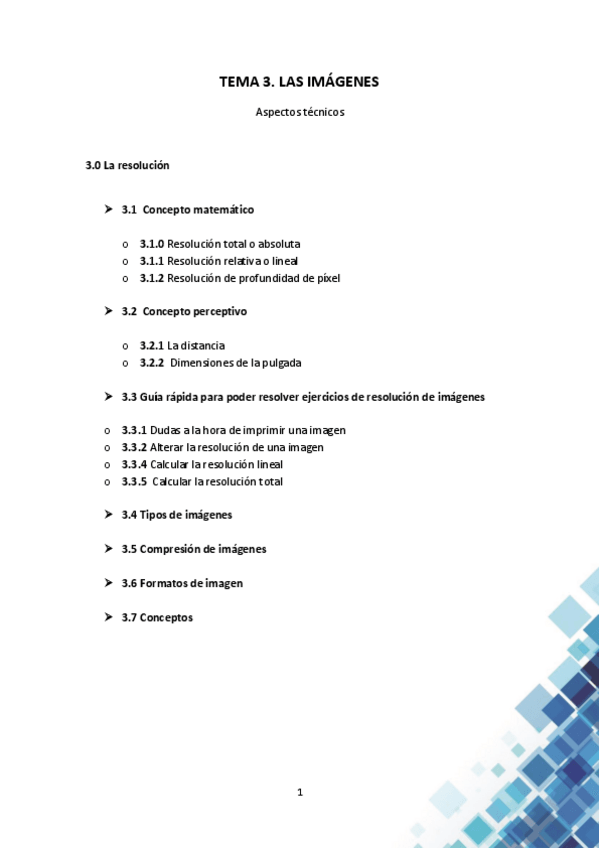 TEMA 3. LAS IMÁGENES

Aspectos técnicos

3.0 La resolución

➤ 3.1 Concepto matemático

o 3.1.0 Resolución total o absoluta
o 3.1.1 Resolución relativa o lineal
o 3.1.2 Resolución de profundidad de píxel

➤ 3.2 Concepto perceptivo

o 3.2.1 La distancia
o 3.2.2 Dimensiones de la pulgada

➤ 3.3 Guía rápida para poder resolver ejercicios de resolución de imágenes

o 3.3.1 Dudas a la hora de imprimir una imagen
o 3.3.2 Alterar la resolución de una imagen
o 3.3.4 Calcular la resolución lineal
o 3.3.5 Calcular la resolución total

➤ 3.4 Tipos de imágenes

➤ 3.5 Compresión de imágenes

➤ 3.6 Formatos de imagen

➤ 3.7 Conceptos

1